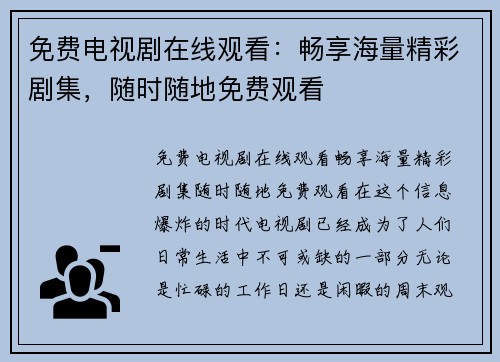 免费电视剧在线观看：畅享海量精彩剧集，随时随地免费观看

免费电视剧在线观看畅享海量精彩剧集随时随地免费观看在这个信息爆炸的时代电视剧已经成为了人们日常生活中不可或缺的一部分无论是忙碌的工作日还是闲暇的周末观